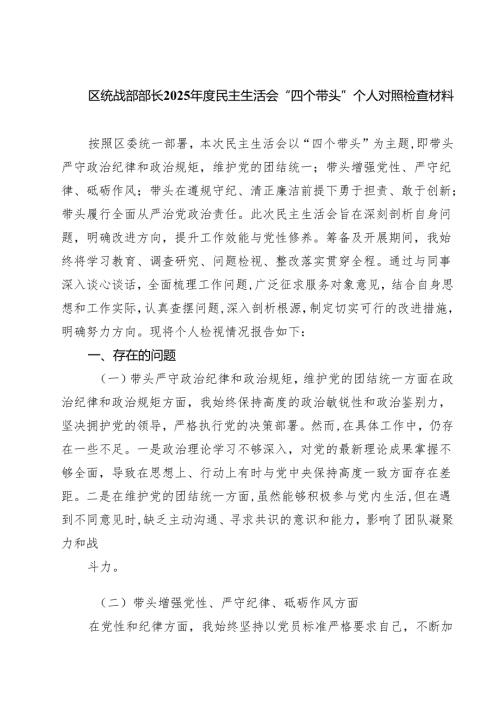 区统战部部长2025年度民主生活会“四个带头”个人对照检查材料

按照区委统一部署，本次民主生活会以“四个带头”为主题，即带头严守政治纪律和政治规矩，维护党的团结统一；带头增强党性、严守纪律、砥砺作风；带头在遵规守纪、清正廉洁前提下勇于担责、敢于创新；带头履行全面从严治党政治责任。此次民主生活会旨在深刻剖析自身问题，明确改进方向，提升工作效能与党性修养。筹备及开展期间，我始终将学习教育、调查研究、问题检视、整改落实贯穿全程。通过与同事深入谈心谈话，全面梳理工作问题，广泛征求服务对象意见，结合自身思想和工作实际，认真查摆问题，深入剖析根源，制定切实可行的改进措施，明确努力方向。现将个人检视情况报告如下：

一、存在的问题

（一）带头严守政治纪律和政治规矩，维护党的团结统一方面在政治纪律和政治规矩方面，我始终保持高度的政治敏锐性和政治鉴别力，坚决拥护党的领导，严格执行党的决策部署。然而，在具体工作中，仍存在一些不足。一是政治理论学习不够深入，对党的最新理论成果掌握不够全面，导致在思想上、行动上有时与党中央保持高度一致方面存在差距。二是在维护党的团结统一方面，虽然能够积极参与党内生活，但在遇到不同意见时，缺乏主动沟通、寻求共识的意识和能力，影响了团队凝聚力和战

斗力。

（二）带头增强党性、严守纪律、砥砺作风方面

在党性和纪律方面，我始终坚持以党员标准严格要求自己，不断加